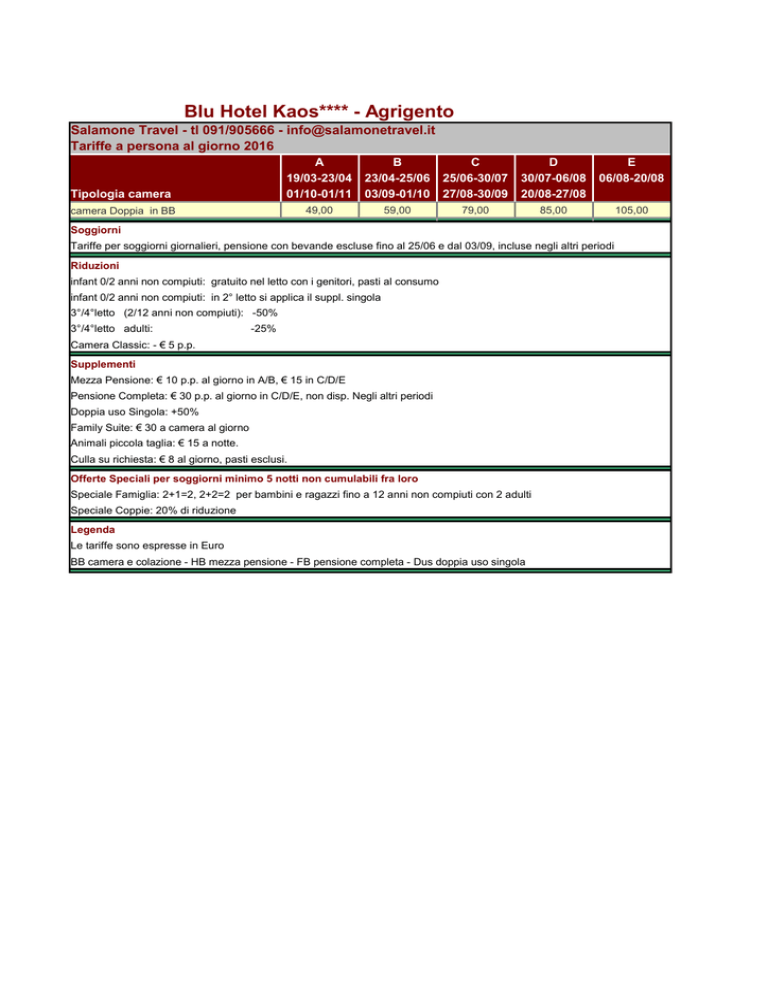 Blu Hotel Kaos**** - Agrigento

Salamone Travel - tl 091/905666 - info@salamonetravel.it
Tariffe a persona al giorno 2016

| Tipologia camera | A 19/03-23/04 01/10-01/11 | B 23/04-25/06 03/09-01/10 | C 25/06-30/07 27/08-30/09 | D 30/07-06/08 20/08-27/08 | E 06/08-20/08 |
|---|---|---|---|---|---|
| camera Doppia in BB | 49,00 | 59,00 | 79,00 | 85,00 | 105,00 |

Soggiorni
Tariffe per soggiorni giornalieri, pensione con bevande escluse fino al 25/06 e dal 03/09, incluse negli altri periodi

Riduzioni
infant 0/2 anni non compiuti: gratuito nel letto con i genitori, pasti al consumo
infant 0/2 anni non compiuti: in 2° letto si applica il suppl. singola
3°/4°letto (2/12 anni non compiuti): -50%
3°/4°letto adulti: -25%
Camera Classic: - € 5 p.p.

Supplementi
Mezza Pensione: € 10 p.p. al giorno in A/B, € 15 in C/D/E
Pensione Completa: € 30 p.p. al giorno in C/D/E, non disp. Negli altri periodi
Doppia uso Singola: +50%
Family Suite: € 30 a camera al giorno
Animali piccola taglia: € 15 a notte.
Culla su richiesta: € 8 al giorno, pasti esclusi.

Offerte Speciali per soggiorni minimo 5 notti non cumulabili fra loro
Speciale Famiglia: 2+1=2, 2+2=2 per bambini e ragazzi fino a 12 anni non compiuti con 2 adulti
Speciale Coppie: 20% di riduzione

Legenda
Le tariffe sono espresse in Euro
BB camera e colazione - HB mezza pensione - FB pensione completa - Dus doppia uso singola